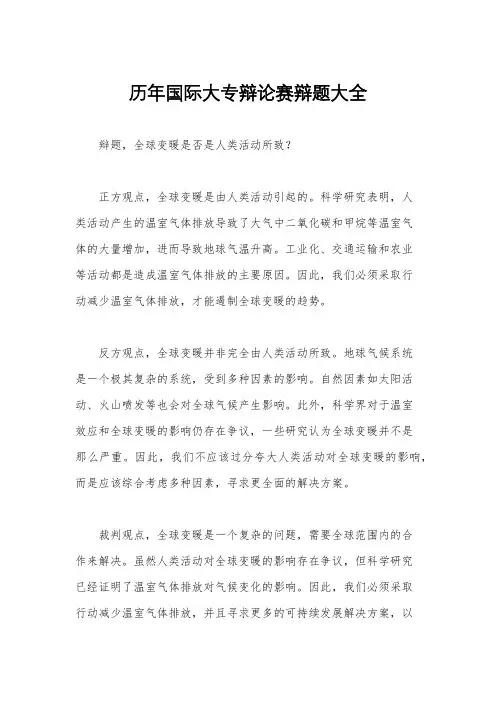 历年国际大专辩论赛辩题大全

辩题，全球变暖是否是人类活动所致？

正方观点，全球变暖是由人类活动引起的。科学研究表明，人类活动产生的温室气体排放导致了大气中二氧化碳和甲烷等温室气体的大量增加，进而导致地球气温升高。工业化、交通运输和农业等活动都是造成温室气体排放的主要原因。因此，我们必须采取行动减少温室气体排放，才能遏制全球变暖的趋势。

反方观点，全球变暖并非完全由人类活动所致。地球气候系统是一个极其复杂的系统，受到多种因素的影响。自然因素如太阳活动、火山喷发等也会对全球气候产生影响。此外，科学界对于温室效应和全球变暖的影响仍存在争议，一些研究认为全球变暖并不是那么严重。因此，我们不应该过分夸大人类活动对全球变暖的影响，而是应该综合考虑多种因素，寻求更全面的解决方案。

裁判观点，全球变暖是一个复杂的问题，需要全球范围内的合作来解决。虽然人类活动对全球变暖的影响存在争议，但科学研究已经证明了温室气体排放对气候变化的影响。因此，我们必须采取行动减少温室气体排放，并且寻求更多的可持续发展解决方案，以